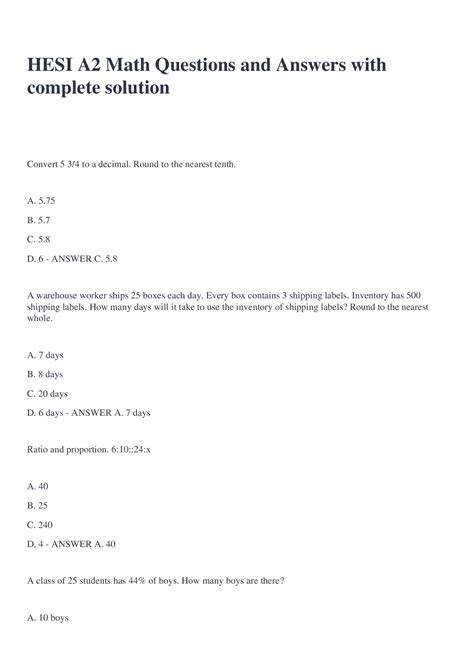 HESI A2 Math Questions and Answers with complete solution

Convert 5 3/4 to a decimal. Round to the nearest tenth.

A. 5.75

B. 5.7

C. 5.8

D. 6 - ANSWER C. 5.8

A warehouse worker ships 25 boxes each day. Every box contains 3 shipping labels. Inventory has 500 shipping labels. How many days will it take to use the inventory of shipping labels? Round to the nearest whole.

A. 7 days

B. 8 days

C. 20 days

D. 6 days - ANSWER A. 7 days

Ratio and proportion. 6:10::24:x

A. 40

B. 25

C. 240

D. 4 - ANSWER A. 40

A class of 25 students has 44% of boys. How many boys are there?

A. 10 boys